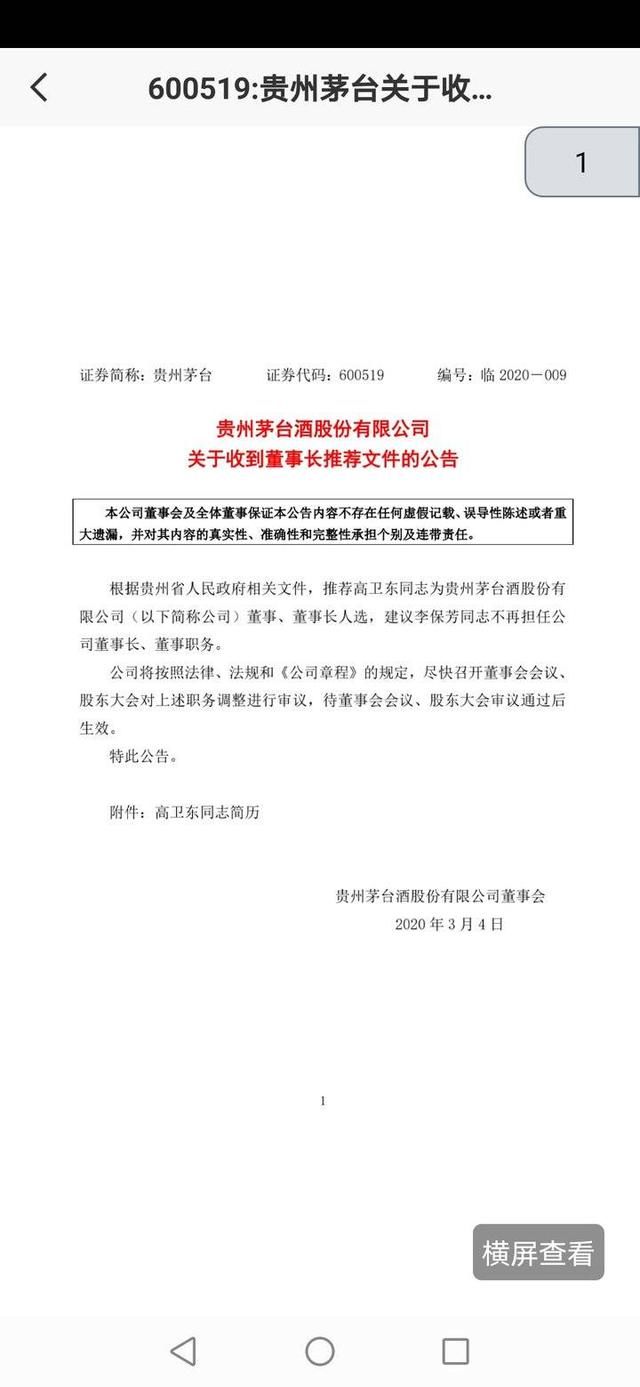 600519:贵州茅台关于收...

1

证券简称：贵州茅台　　证券代码：600519　　编号：临 2020－009

贵州茅台酒股份有限公司
关于收到董事长推荐文件的公告

本公司董事会及全体董事保证本公告内容不存在任何虚假记载、误导性陈述或者重大遗漏，并对其内容的真实性、准确性和完整性承担个别及连带责任。

根据贵州省人民政府相关文件，推荐高卫东同志为贵州茅台酒股份有限公司（以下简称公司）董事、董事长人选，建议李保芳同志不再担任公司董事长、董事职务。

公司将按照法律、法规和《公司章程》的规定，尽快召开董事会会议、股东大会对上述职务调整进行审议，待董事会会议、股东大会审议通过后生效。

特此公告。

附件：高卫东同志简历

贵州茅台酒股份有限公司董事会
2020 年 3 月 4 日

1

横屏查看